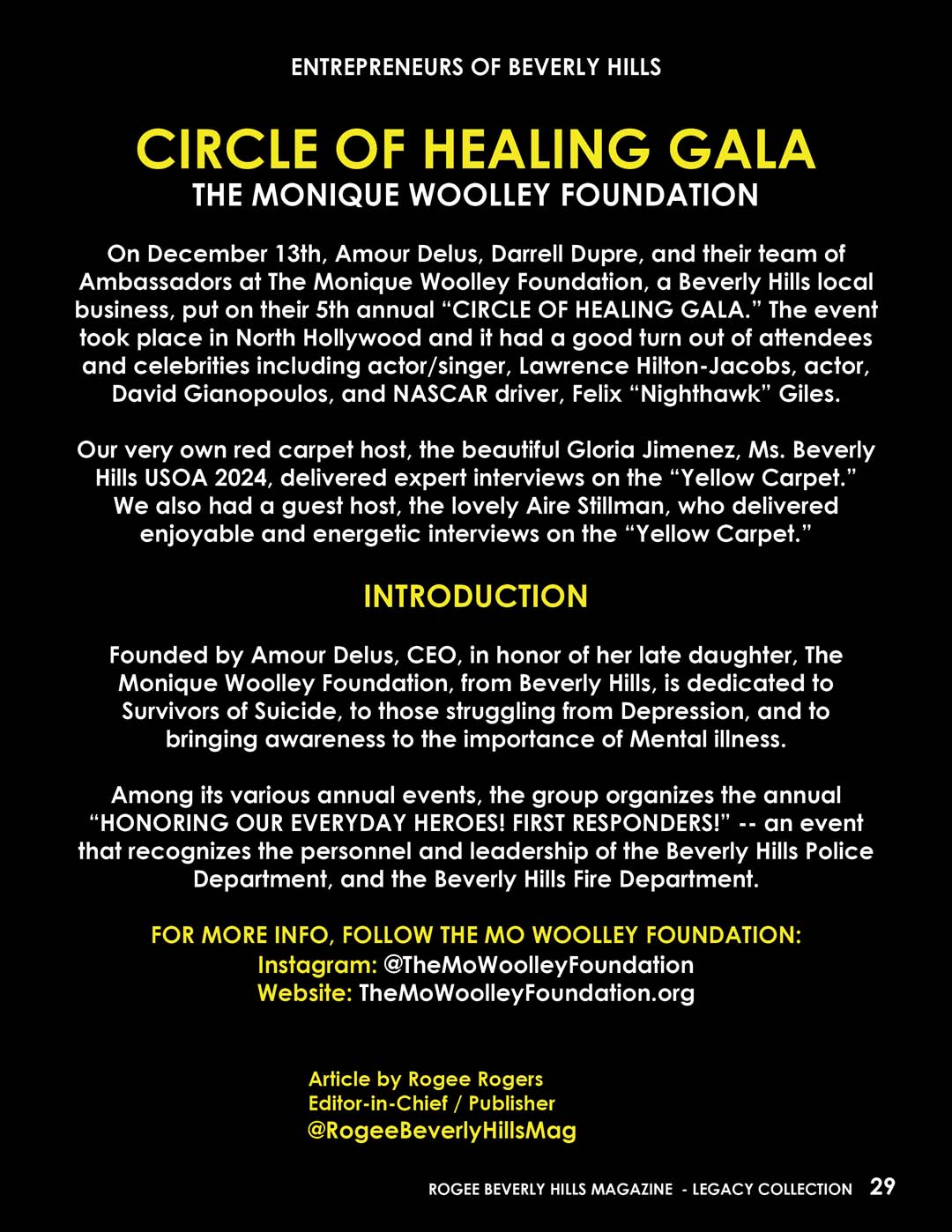 ENTREPRENEURS OF BEVERLY HILLS

CIRCLE OF HEALING GALA
THE MONIQUE WOOLLEY FOUNDATION

On December 13th, Amour Delus, Darrell Dupre, and their team of Ambassadors at The Monique Woolley Foundation, a Beverly Hills local business, put on their 5th annual “CIRCLE OF HEALING GALA.” The event took place in North Hollywood and it had a good turn out of attendees and celebrities including actor/singer, Lawrence Hilton-Jacobs, actor, David Gianopoulos, and NASCAR driver, Felix “Nighthawk” Giles.

Our very own red carpet host, the beautiful Gloria Jimenez, Ms. Beverly Hills USOA 2024, delivered expert interviews on the “Yellow Carpet.” We also had a guest host, the lovely Aire Stillman, who delivered enjoyable and energetic interviews on the “Yellow Carpet.”

INTRODUCTION

Founded by Amour Delus, CEO, in honor of her late daughter, The Monique Woolley Foundation, from Beverly Hills, is dedicated to Survivors of Suicide, to those struggling from Depression, and to bringing awareness to the importance of Mental illness.

Among its various annual events, the group organizes the annual “HONORING OUR EVERYDAY HEROES! FIRST RESPONDERS!” -- an event that recognizes the personnel and leadership of the Beverly Hills Police Department, and the Beverly Hills Fire Department.

FOR MORE INFO, FOLLOW THE MO WOOLLEY FOUNDATION:
Instagram: @TheMoWoolleyFoundation
Website: TheMoWoolleyFoundation.org

Article by Rogee Rogers
Editor-in-Chief / Publisher
@RogeeBeverlyHillsMag

ROGEE BEVERLY HILLS MAGAZINE - LEGACY COLLECTION 29